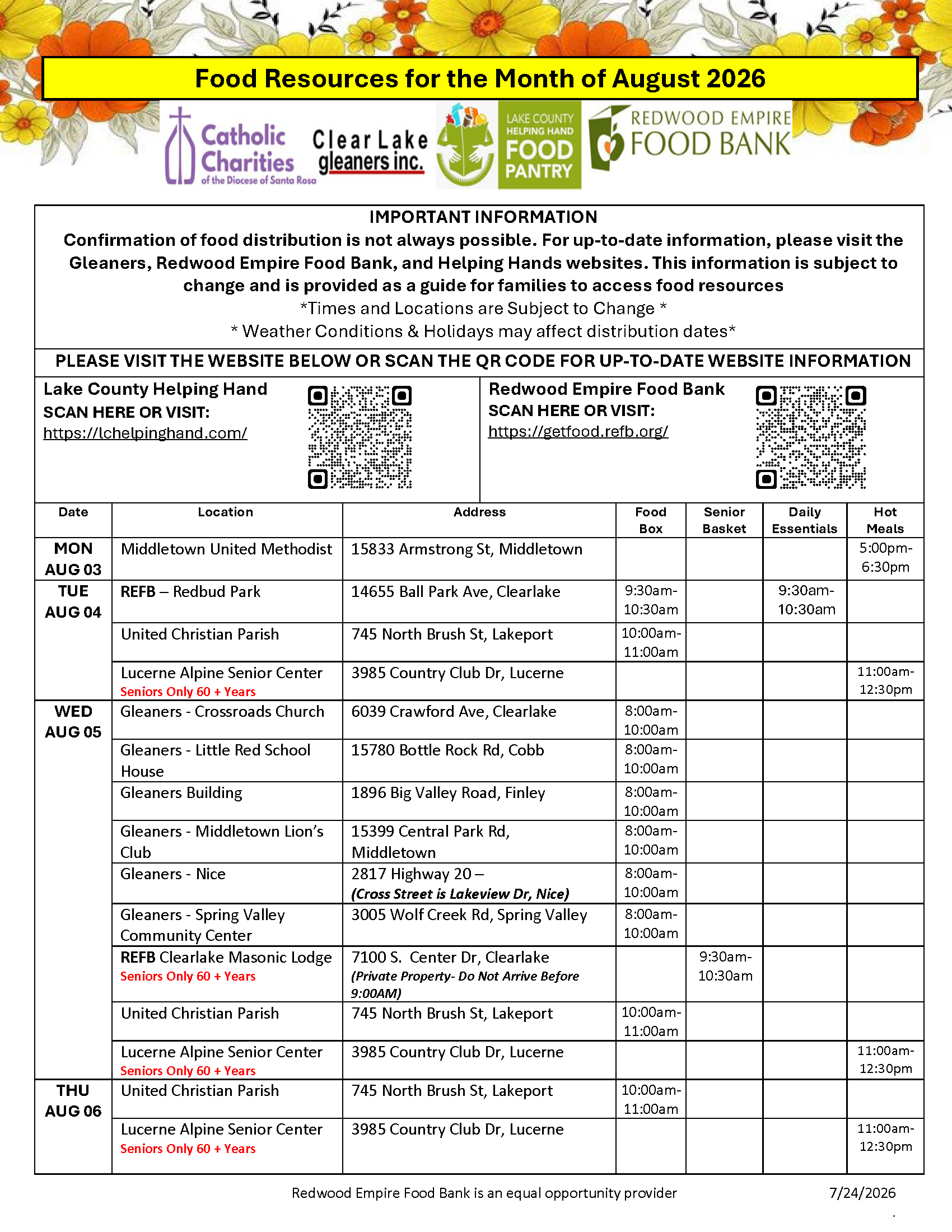 Food Resources for the Month of August 2026

Catholic Charities of the Diocese of Santa Rosa

Clear Lake gleaners inc.

LAKE COUNTY HELPING HAND FOOD PANTRY

REDWOOD EMPIRE FOOD BANK

IMPORTANT INFORMATION
Confirmation of food distribution is not always possible. For up-to-date information, please visit the Gleaners, Redwood Empire Food Bank, and Helping Hands websites. This information is subject to change and is provided as a guide for families to access food resources
*Times and Locations are Subject to Change *
* Weather Conditions & Holidays may affect distribution dates*

PLEASE VISIT THE WEBSITE BELOW OR SCAN THE QR CODE FOR UP-TO-DATE WEBSITE INFORMATION

Lake County Helping Hand
SCAN HERE OR VISIT:
https://lchelpinghand.com/

Redwood Empire Food Bank
SCAN HERE OR VISIT:
https://getfood.refb.org/

| Date | Location | Address | Food Box | Senior Basket | Daily Essentials | Hot Meals |
|---|---|---|---|---|---|---|
| MON AUG 03 | Middletown United Methodist | 15833 Armstrong St, Middletown | | | | 5:00pm-6:30pm |
| TUE AUG 04 | REFB – Redbud Park | 14655 Ball Park Ave, Clearlake | 9:30am-10:30am | | 9:30am-10:30am | |
| | United Christian Parish | 745 North Brush St, Lakeport | 10:00am-11:00am | | | |
| | Lucerne Alpine Senior Center Seniors Only 60 + Years | 3985 Country Club Dr, Lucerne | | | | 11:00am-12:30pm |
| WED AUG 05 | Gleaners - Crossroads Church | 6039 Crawford Ave, Clearlake | 8:00am-10:00am | | | |
| | Gleaners - Little Red School House | 15780 Bottle Rock Rd, Cobb | 8:00am-10:00am | | | |
| | Gleaners Building | 1896 Big Valley Road, Finley | 8:00am-10:00am | | | |
| | Gleaners - Middletown Lion's Club | 15399 Central Park Rd, Middletown | 8:00am-10:00am | | | |
| | Gleaners - Nice | 2817 Highway 20 – (Cross Street is Lakeview Dr, Nice) | 8:00am-10:00am | | | |
| | Gleaners - Spring Valley Community Center | 3005 Wolf Creek Rd, Spring Valley | 8:00am-10:00am | | | |
| | REFB Clearlake Masonic Lodge Seniors Only 60 + Years | 7100 S. Center Dr, Clearlake (Private Property- Do Not Arrive Before 9:00AM) | | 9:30am-10:30am | | |
| | United Christian Parish | 745 North Brush St, Lakeport | 10:00am-11:00am | | | |
| | Lucerne Alpine Senior Center Seniors Only 60 + Years | 3985 Country Club Dr, Lucerne | | | | 11:00am-12:30pm |
| THU AUG 06 | United Christian Parish | 745 North Brush St, Lakeport | 10:00am-11:00am | | | |
| | Lucerne Alpine Senior Center Seniors Only 60 + Years | 3985 Country Club Dr, Lucerne | | | | 11:00am-12:30pm |

Redwood Empire Food Bank is an equal opportunity provider 7/24/2026